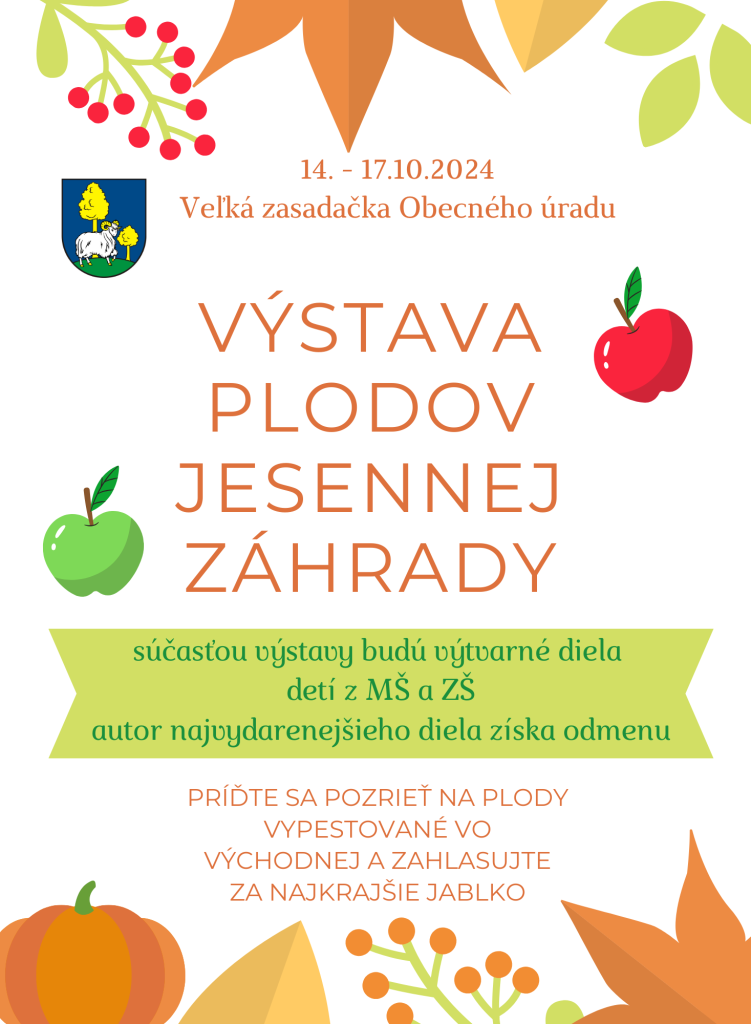 14. - 17.10.2024
Veľká zasadačka Obecného úradu

VÝSTAVA PLODOV JESENNEJ ZÁHRADY

súčasťou výstavy budú výtvarné diela
detí z MŠ a ZŠ
autor najvydarenejšieho diela získa odmenu

PRÍĎTE SA POZRIEŤ NA PLODY VYPESTOVANÉ VO VÝCHODNEJ A ZAHLASUJTE ZA NAJKRAJŠIE JABLKO